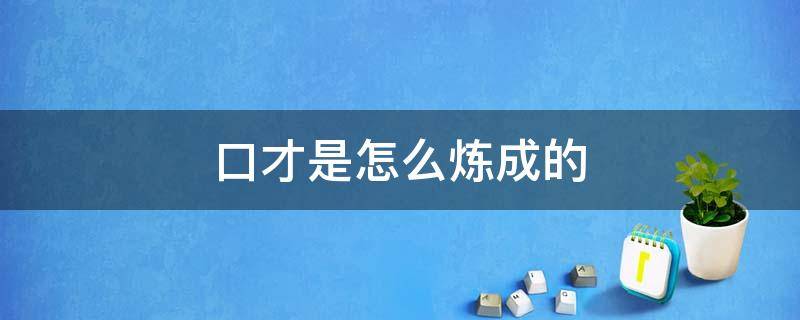 口才是怎么炼成的